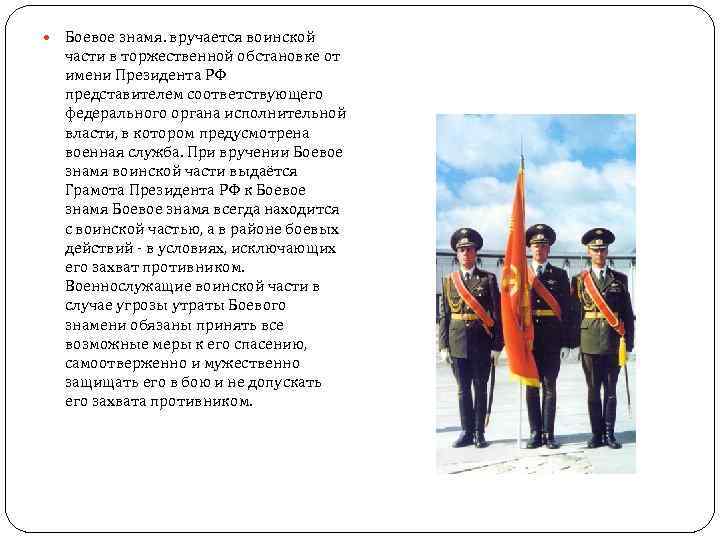 • Боевое знамя. вручается воинской части в торжественной обстановке от имени Президента РФ представителем соответствующего федерального органа исполнительной власти, в котором предусмотрена военная служба. При вручении Боевое знамя воинской части выдаётся Грамота Президента РФ к Боевое знамя Боевое знамя всегда находится с воинской частью, а в районе боевых действий - в условиях, исключающих его захват противником. Военнослужащие воинской части в случае угрозы утраты Боевого знамени обязаны принять все возможные меры к его спасению, самоотверженно и мужественно защищать его в бою и не допускать его захвата противником.